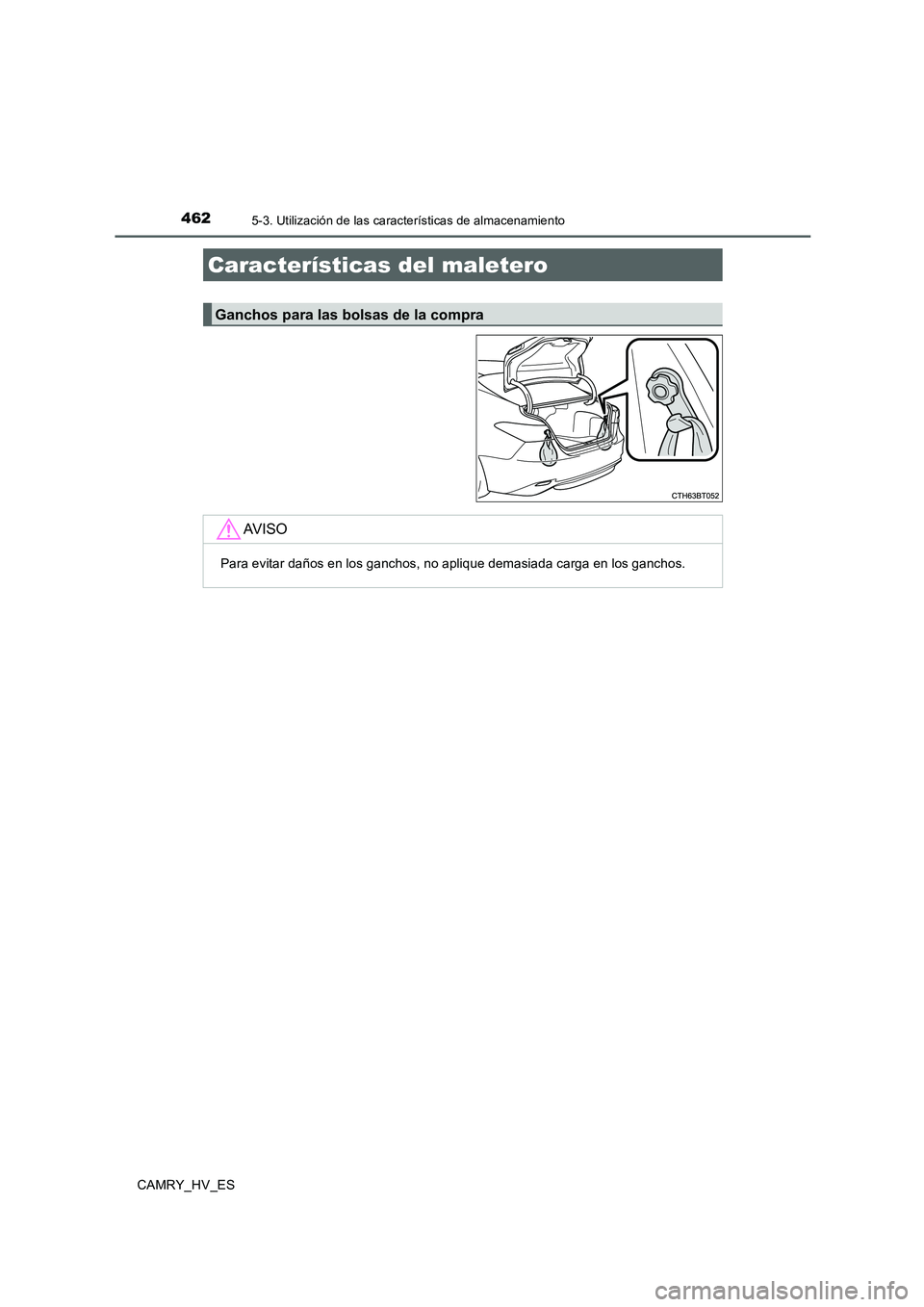 462
5-3. Utilización de las características de almacenamiento

Características del maletero

Ganchos para las bolsas de la compra

CTH63BT052

AVISO

Para evitar daños en los ganchos, no aplique demasiada carga en los ganchos.

CAMRY_HV_ES

carmanualsonline.info